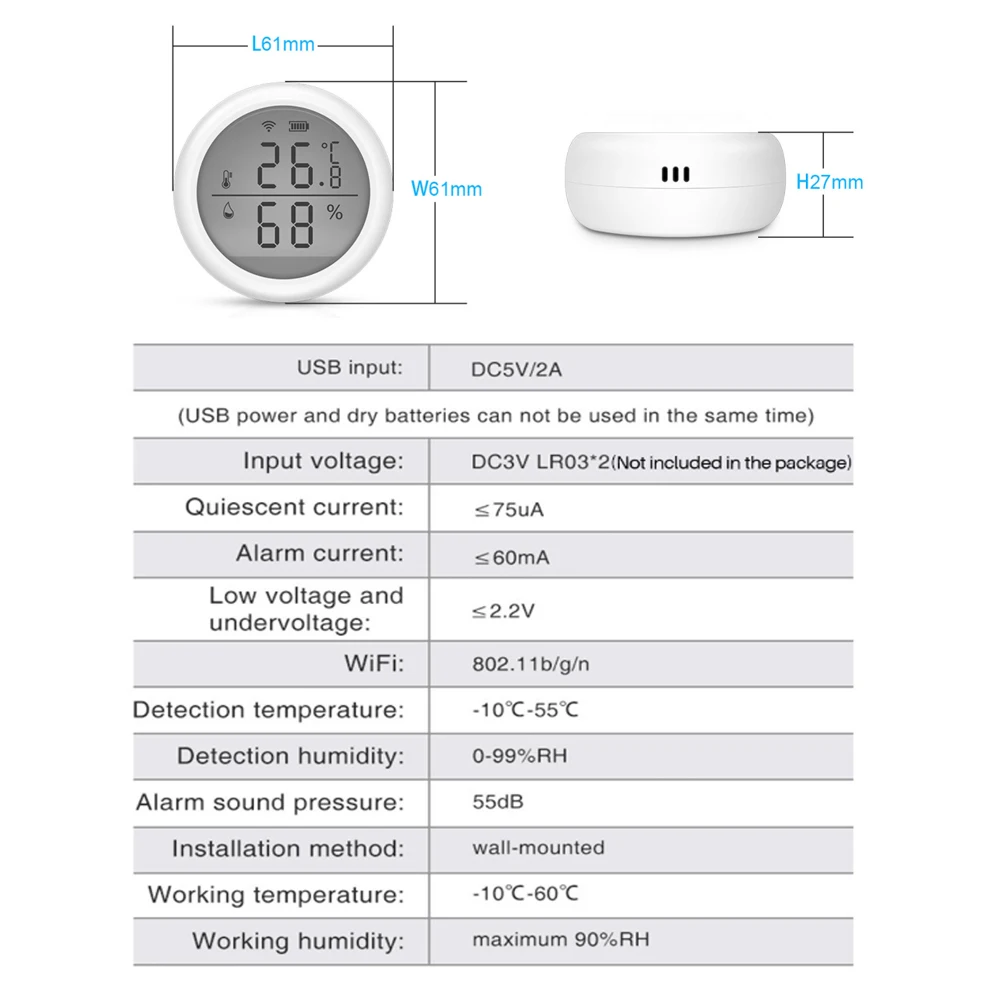 L61mm

26.8 °C

68 %

W61mm

H27mm

| USB input: | DC5V/2A |
|---|---|
| (USB power and dry batteries can not be used in the same time) | |
| Input voltage: | DC3V LR03*2(Not included in the package) |
| Quiescent current: | ≤75uA |
| Alarm current: | ≤60mA |
| Low voltage and undervoltage: | ≤2.2V |
| WiFi: | 802.11b/g/n |
| Detection temperature: | -10℃-55℃ |
| Detection humidity: | 0-99%RH |
| Alarm sound pressure: | 55dB |
| Installation method: | wall-mounted |
| Working temperature: | -10℃-60℃ |
| Working humidity: | maximum 90%RH |